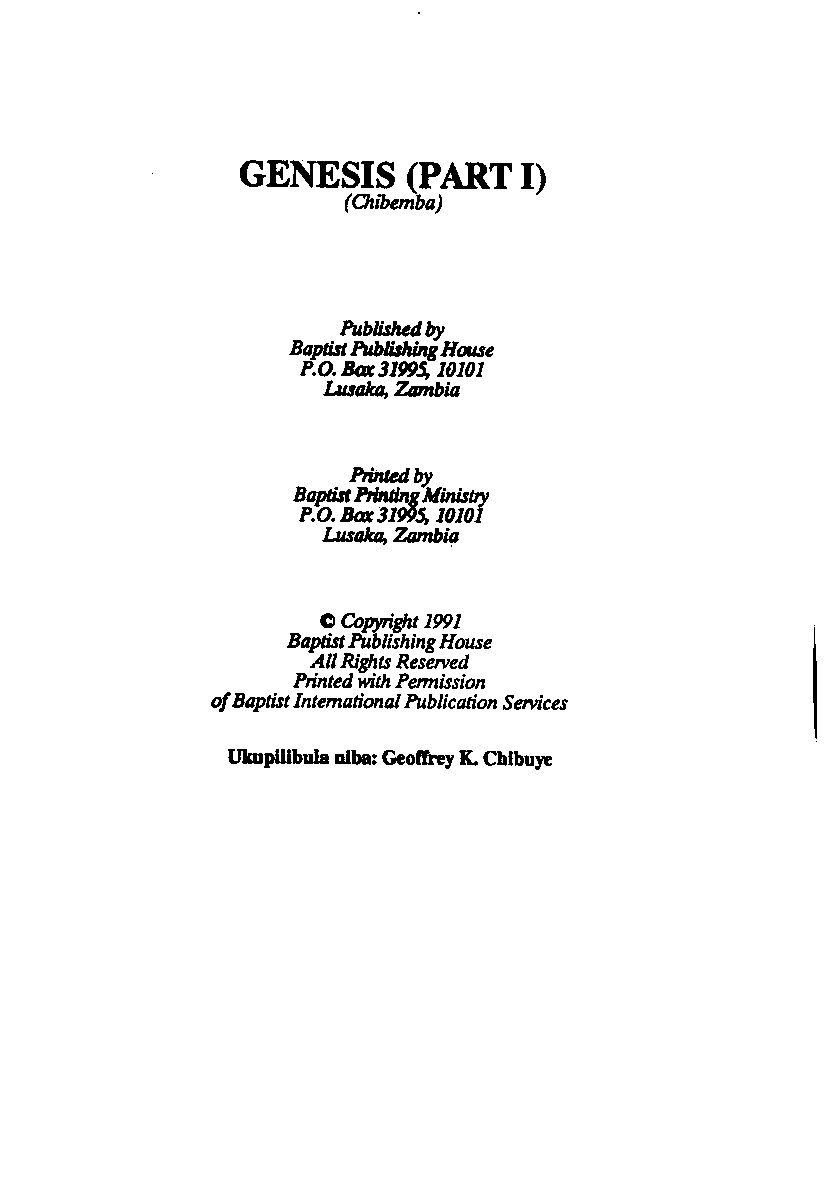 GENESIS (PART I)
(Chibemba)

Published by
Baptist Publishing House
P.O. Box 31995, 10101
Lusaka, Zambia

Printed by
Baptist Printing Ministry
P.O. Box 31995, 10101
Lusaka, Zambia

© Copyright 1991
Baptist Publishing House
All Rights Reserved
Printed with Permission
of Baptist International Publication Services

Ukupilibula niba: Geoffrey K. Chibuye